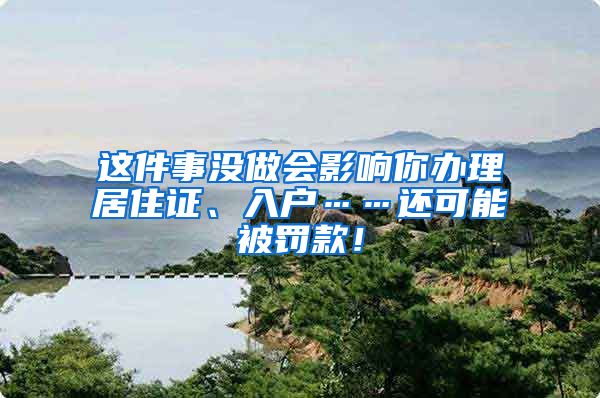 这件事没做会影响你办理居住证、入户……还可能被罚款！